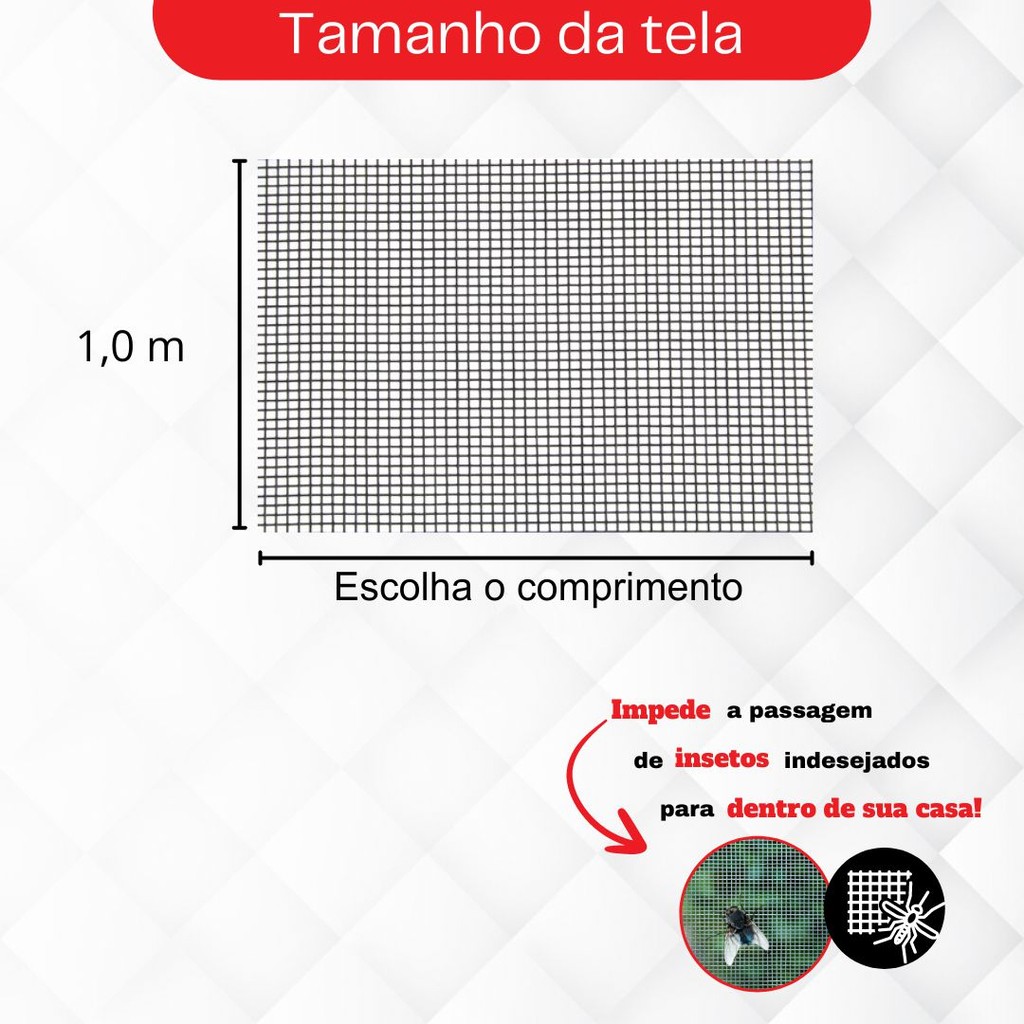 Tamanho da tela

1,0 m

Escolha o comprimento

Impede a passagem de insetos indesejados para dentro de sua casa!